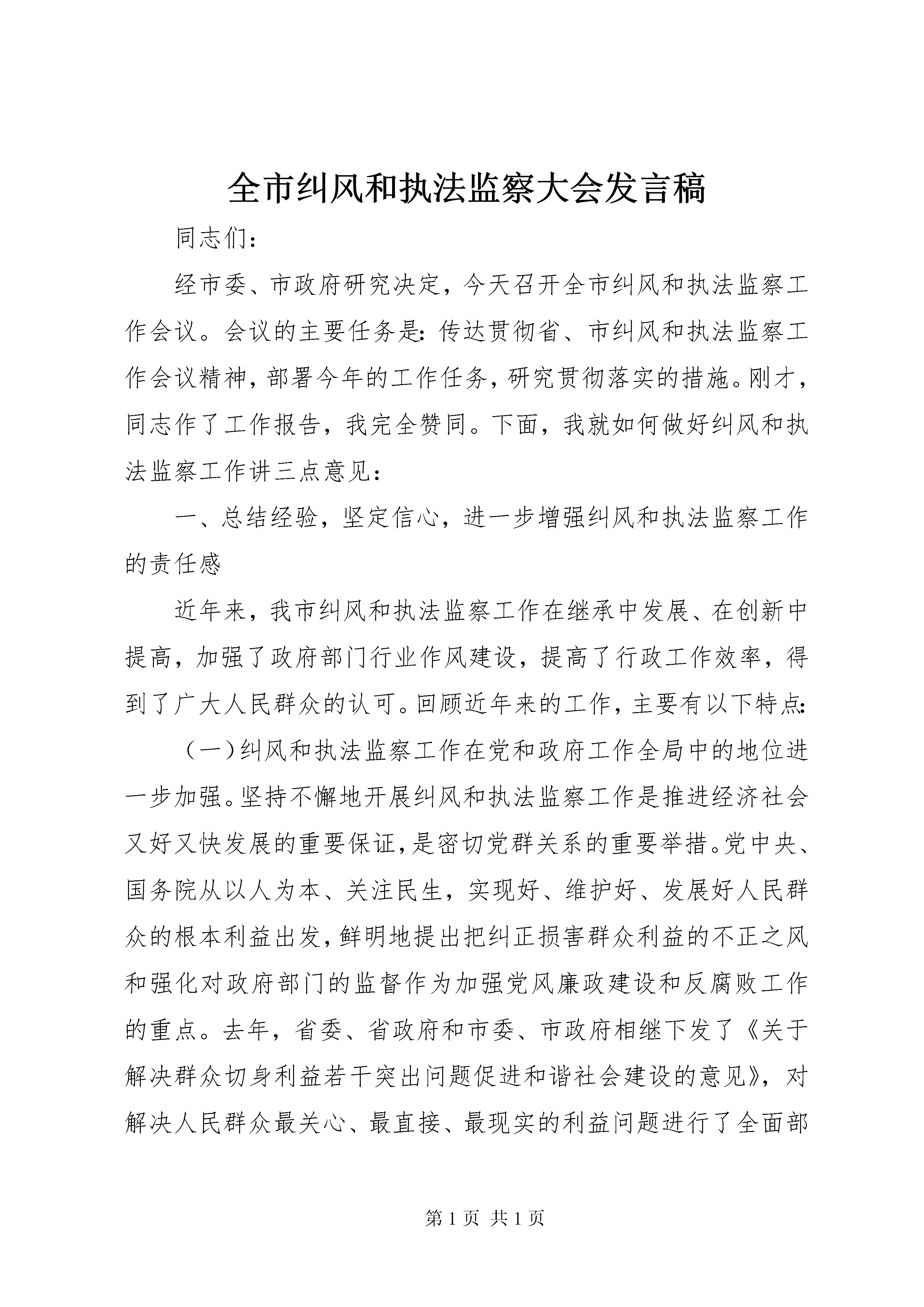 全市纠风和执法监察大会发言稿

同志们：

经市委、市政府研究决定，今天召开全市纠风和执法监察工作会议。会议的主要任务是：传达贯彻省、市纠风和执法监察工作会议精神，部署今年的工作任务，研究贯彻落实的措施。刚才，同志作了工作报告，我完全赞同。下面，我就如何做好纠风和执法监察工作讲三点意见：

一、总结经验，坚定信心，进一步增强纠风和执法监察工作的责任感

近年来，我市纠风和执法监察工作在继承中发展、在创新中提高，加强了政府部门行业作风建设，提高了行政工作效率，得到了广大人民群众的认可。回顾近年来的工作，主要有以下特点：

（一）纠风和执法监察工作在党和政府工作全局中的地位进一步加强。坚持不懈地开展纠风和执法监察工作是推进经济社会又好又快发展的重要保证，是密切党群关系的重要举措。党中央、国务院从以人为本、关注民生，实现好、维护好、发展好人民群众的根本利益出发，鲜明地提出把纠正损害群众利益的不正之风和强化对政府部门的监督作为加强党风廉政建设和反腐败工作的重点。去年，省委、省政府和市委、市政府相继下发了《关于解决群众切身利益若干突出问题促进和谐社会建设的意见》，对解决人民群众最关心、最直接、最现实的利益问题进行了全面部

第 1 页 共 1 页